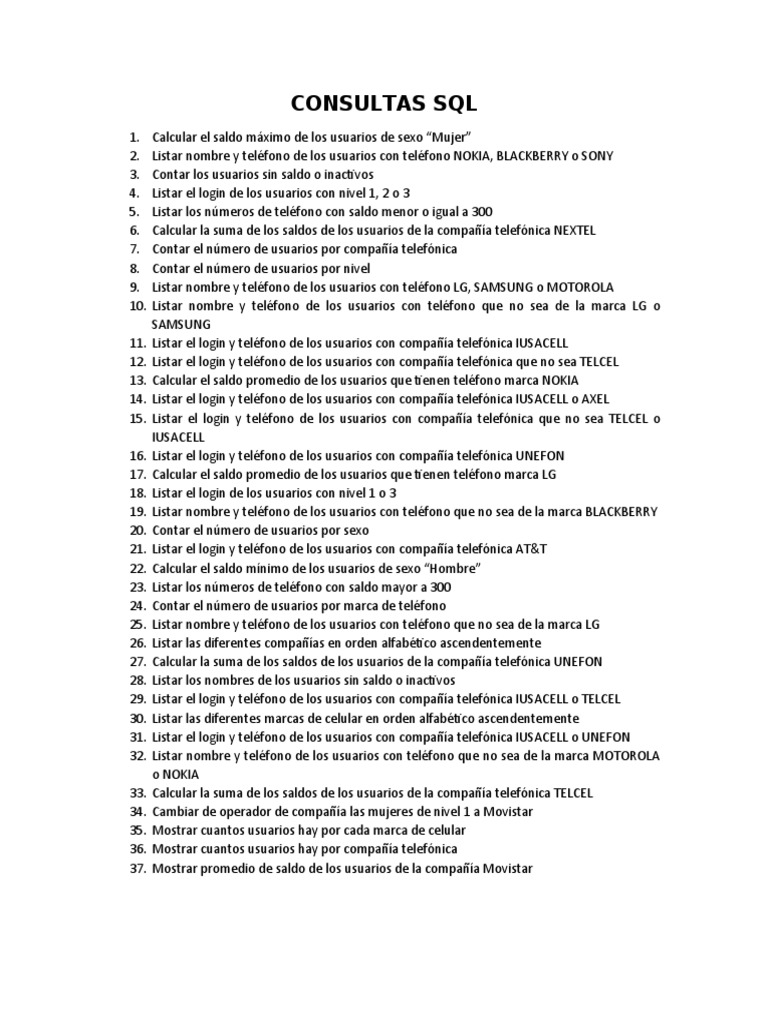 CONSULTAS SQL

1. Calcular el saldo máximo de los usuarios de sexo “Mujer”
2. Listar nombre y teléfono de los usuarios con teléfono NOKIA, BLACKBERRY o SONY
3. Contar los usuarios sin saldo o inactivos
4. Listar el login de los usuarios con nivel 1, 2 o 3
5. Listar los números de teléfono con saldo menor o igual a 300
6. Calcular la suma de los saldos de los usuarios de la compañía telefónica NEXTEL
7. Contar el número de usuarios por compañía telefónica
8. Contar el número de usuarios por nivel
9. Listar nombre y teléfono de los usuarios con teléfono LG, SAMSUNG o MOTOROLA
10. Listar nombre y teléfono de los usuarios con teléfono que no sea de la marca LG o SAMSUNG
11. Listar el login y teléfono de los usuarios con compañía telefónica IUSACELL
12. Listar el login y teléfono de los usuarios con compañía telefónica que no sea TELCEL
13. Calcular el saldo promedio de los usuarios que tienen teléfono marca NOKIA
14. Listar el login y teléfono de los usuarios con compañía telefónica IUSACELL o AXEL
15. Listar el login y teléfono de los usuarios con compañía telefónica que no sea TELCEL o IUSACELL
16. Listar el login y teléfono de los usuarios con compañía telefónica UNEFON
17. Calcular el saldo promedio de los usuarios que tienen teléfono marca LG
18. Listar el login de los usuarios con nivel 1 o 3
19. Listar nombre y teléfono de los usuarios con teléfono que no sea de la marca BLACKBERRY
20. Contar el número de usuarios por sexo
21. Listar el login y teléfono de los usuarios con compañía telefónica AT&T
22. Calcular el saldo mínimo de los usuarios de sexo “Hombre”
23. Listar los números de teléfono con saldo mayor a 300
24. Contar el número de usuarios por marca de teléfono
25. Listar nombre y teléfono de los usuarios con teléfono que no sea de la marca LG
26. Listar las diferentes compañías en orden alfabético ascendentemente
27. Calcular la suma de los saldos de los usuarios de la compañía telefónica UNEFON
28. Listar los nombres de los usuarios sin saldo o inactivos
29. Listar el login y teléfono de los usuarios con compañía telefónica IUSACELL o TELCEL
30. Listar las diferentes marcas de celular en orden alfabético ascendentemente
31. Listar el login y teléfono de los usuarios con compañía telefónica IUSACELL o UNEFON
32. Listar nombre y teléfono de los usuarios con teléfono que no sea de la marca MOTOROLA o NOKIA
33. Calcular la suma de los saldos de los usuarios de la compañía telefónica TELCEL
34. Cambiar de operador de compañía las mujeres de nivel 1 a Movistar
35. Mostrar cuantos usuarios hay por cada marca de celular
36. Mostrar cuantos usuarios hay por compañía telefónica
37. Mostrar promedio de saldo de los usuarios de la compañía Movistar